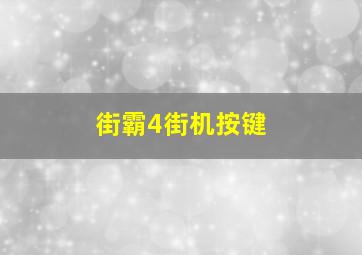 街霸4街机按键